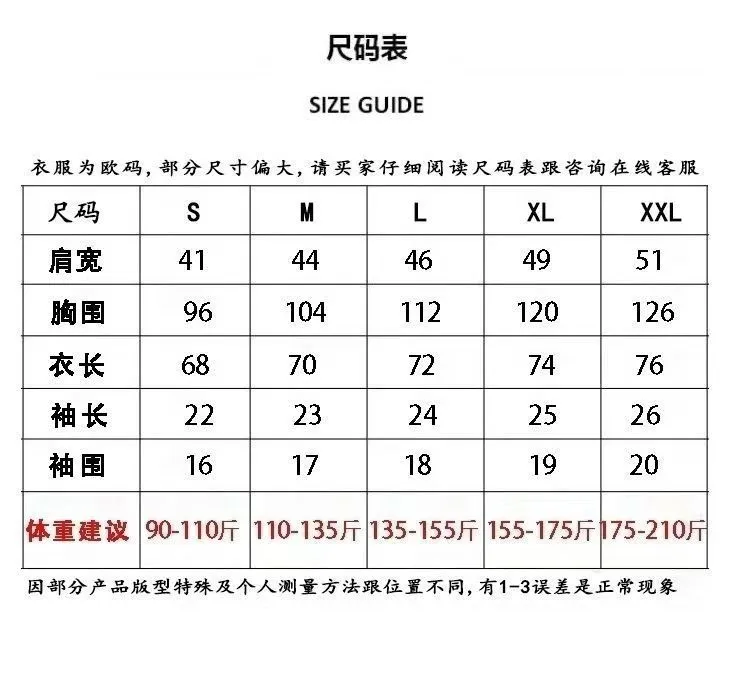 尺码表

SIZE GUIDE

衣服为欧码，部分尺寸偏大，请买家仔细阅读尺码表跟咨询在线客服

| 尺码 | S | M | L | XL | XXL |
|---|---|---|---|---|---|
| 肩宽 | 41 | 44 | 46 | 49 | 51 |
| 胸围 | 96 | 104 | 112 | 120 | 126 |
| 衣长 | 68 | 70 | 72 | 74 | 76 |
| 袖长 | 22 | 23 | 24 | 25 | 26 |
| 袖围 | 16 | 17 | 18 | 19 | 20 |
| 体重建议 | 90-110斤 | 110-135斤 | 135-155斤 | 155-175斤 | 175-210斤 |

因部分产品版型特殊及个人测量方法跟位置不同，有1-3误差是正常现象